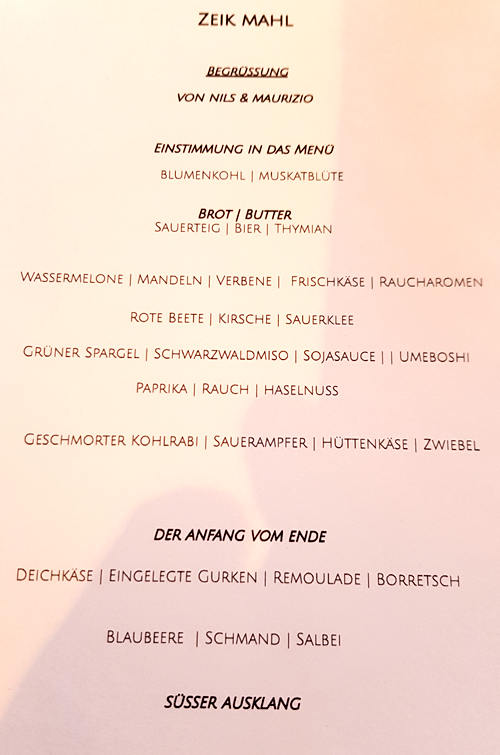 ZEIK MAHL

BEGRÜSSUNG
VON NILS & MAURIZIO

EINSTIMMUNG IN DAS MENÜ
BLUMENKOHL | MUSKATBLÜTE

BROT | BUTTER
SAUERTEIG | BIER | THYMIAN

WASSERMELONE | MANDELN | VERBENE | FRISCHKÄSE | RAUCHAROMEN

ROTE BEETE | KIRSCHE | SAUERKLEE

GRÜNER SPARGEL | SCHWARZWALDMISO | SOJASAUCE | | UMEBOSHI

PAPRIKA | RAUCH | HASELNUSS

GESCHMORTER KOHLRABI | SAUERAMPFER | HÜTTENKÄSE | ZWIEBEL

DER ANFANG VOM ENDE

DEICHKÄSE | EINGELEGTE GURKEN | REMOULADE | BORRETSCH

BLAUBEERE | SCHMAND | SALBEI

SÜSSER AUSKLANG